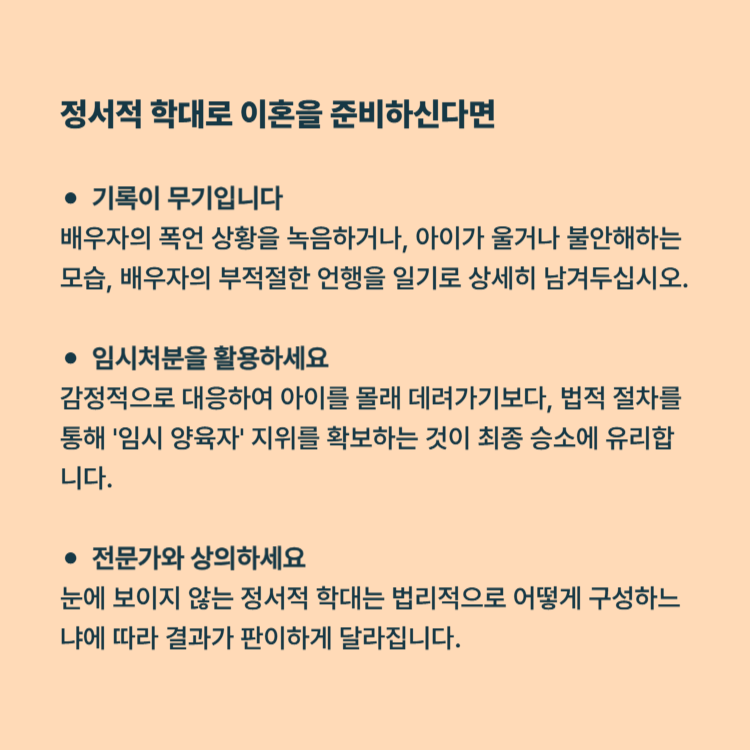 정서적 학대로 이혼을 준비하신다면

• 기록이 무기입니다
배우자의 폭언 상황을 녹음하거나, 아이가 울거나 불안해하는 모습, 배우자의 부적절한 언행을 일기로 상세히 남겨두십시오.

• 임시처분을 활용하세요
감정적으로 대응하여 아이를 몰래 데려가기보다, 법적 절차를 통해 '임시 양육자' 지위를 확보하는 것이 최종 승소에 유리합니다.

• 전문가와 상의하세요
눈에 보이지 않는 정서적 학대는 법리적으로 어떻게 구성하느냐에 따라 결과가 판이하게 달라집니다.